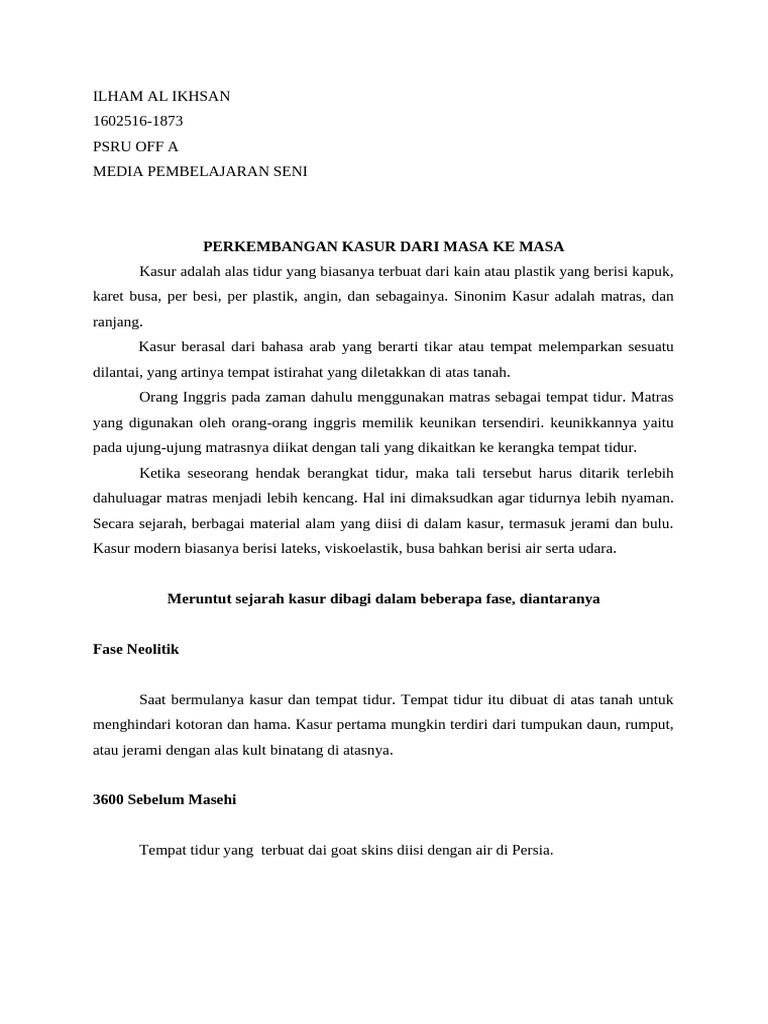 ILHAM AL IKHSAN
1602516-1873
PSRU OFF A
MEDIA PEMBELAJARAN SENI

PERKEMBANGAN KASUR DARI MASA KE MASA

Kasur adalah alas tidur yang biasanya terbuat dari kain atau plastik yang berisi kapuk, karet busa, per besi, per plastik, angin, dan sebagainya. Sinonim Kasur adalah matras, dan ranjang.

Kasur berasal dari bahasa arab yang berarti tikar atau tempat melemparkan sesuatu dilantai, yang artinya tempat istirahat yang diletakkan di atas tanah.

Orang Inggris pada zaman dahulu menggunakan matras sebagai tempat tidur. Matras yang digunakan oleh orang-orang inggris memilik keunikan tersendiri. keunikkannya yaitu pada ujung-ujung matrasnya diikat dengan tali yang dikaitkan ke kerangka tempat tidur.

Ketika seseorang hendak berangkat tidur, maka tali tersebut harus ditarik terlebih dahuluagar matras menjadi lebih kencang. Hal ini dimaksudkan agar tidurnya lebih nyaman. Secara sejarah, berbagai material alam yang diisi di dalam kasur, termasuk jerami dan bulu. Kasur modern biasanya berisi lateks, viskoelastik, busa bahkan berisi air serta udara.

Meruntut sejarah kasur dibagi dalam beberapa fase, diantaranya

Fase Neolitik

Saat bermulanya kasur dan tempat tidur. Tempat tidur itu dibuat di atas tanah untuk menghindari kotoran dan hama. Kasur pertama mungkin terdiri dari tumpukan daun, rumput, atau jerami dengan alas kult binatang di atasnya.

3600 Sebelum Masehi

Tempat tidur yang terbuat dai goat skins diisi dengan air di Persia.